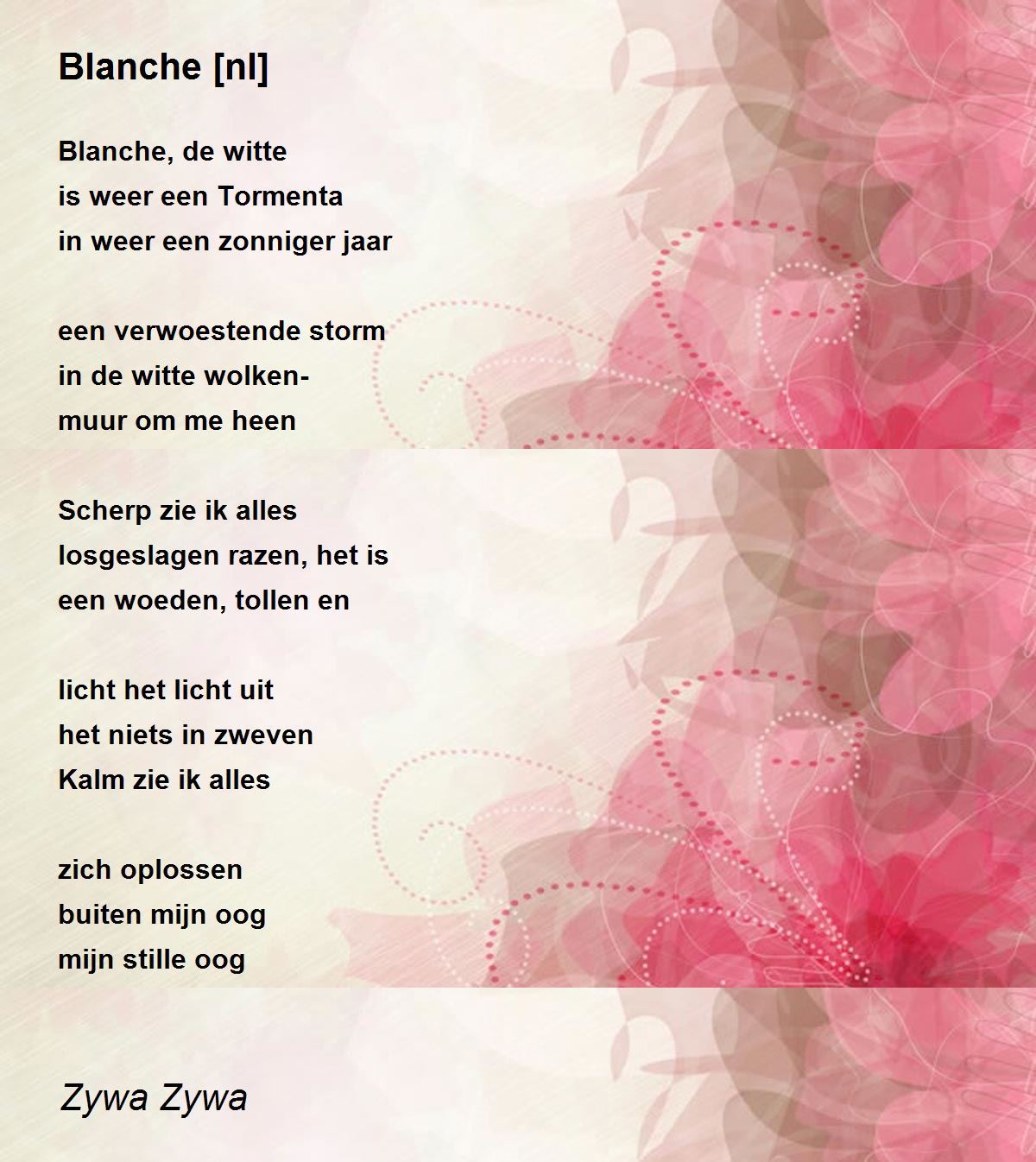 Blanche [nl]

Blanche, de witte
is weer een Tormenta
in weer een zonniger jaar

een verwoestende storm
in de witte wolken-
muur om me heen

Scherp zie ik alles
losgeslagen razen, het is
een woeden, tollen en

licht het licht uit
het niets in zweven
Kalm zie ik alles

zich oplossen
buiten mijn oog
mijn stille oog

Zywa Zywa